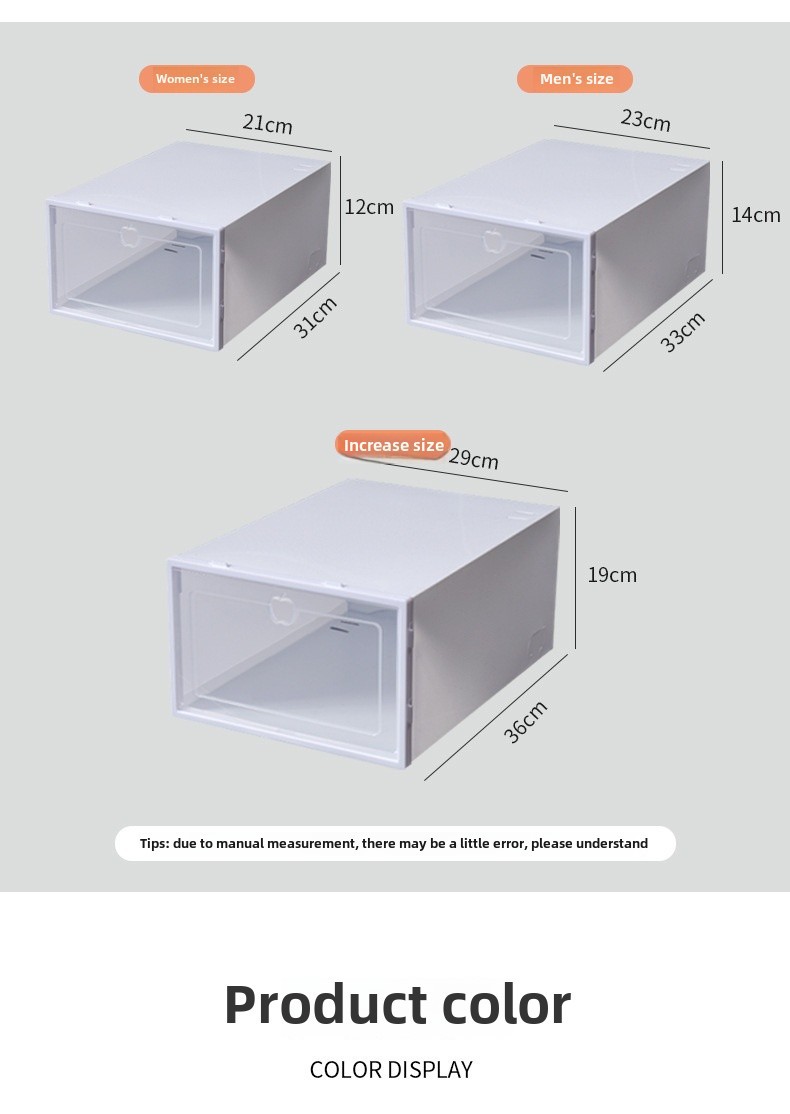 Women's size

21cm

12cm

31cm

Men's size

23cm

14cm

33cm

Increase size

29cm

19cm

36cm

Tips: due to manual measurement, there may be a little error, please understand

Product color

COLOR DISPLAY